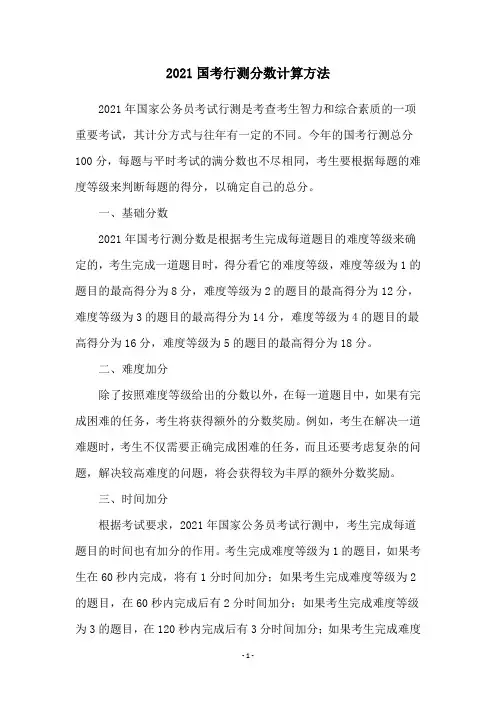 2021 国考行测分数计算方法

2021 年国家公务员考试行测是考查考生智力和综合素质的一项重要考试，其计分方式与往年有一定的不同。今年的国考行测总分 100 分，每题与平时考试的满分数也不尽相同，考生要根据每题的难度等级来判断每题的得分，以确定自己的总分。

一、基础分数

2021 年国考行测分数是根据考生完成每道题目的难度等级来确定的，考生完成一道题目时，得分看它的难度等级，难度等级为 1 的题目的最高得分为 8 分，难度等级为 2 的题目的最高得分为 12 分，难度等级为 3 的题目的最高得分为 14 分，难度等级为 4 的题目的最高得分为 16 分，难度等级为 5 的题目的最高得分为 18 分。

二、难度加分

除了按照难度等级给出的分数以外，在每一道题目中，如果有完成困难的任务，考生将获得额外的分数奖励。例如，考生在解决一道难题时，考生不仅需要正确完成困难的任务，而且还要考虑复杂的问题，解决较高难度的问题，将会获得较为丰厚的额外分数奖励。

三、时间加分

根据考试要求，2021 年国家公务员考试行测中，考生完成每道题目的时间也有加分的作用。考生完成难度等级为 1 的题目，如果考生在 60 秒内完成，将有 1 分时间加分；如果考生完成难度等级为 2 的题目，在 60 秒内完成后有 2 分时间加分；如果考生完成难度等级为 3 的题目，在 120 秒内完成后有 3 分时间加分；如果考生完成难度

-1-